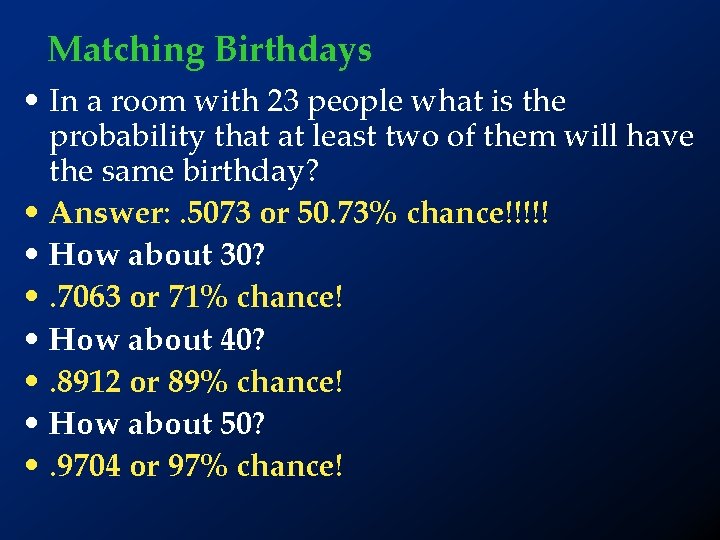 Matching Birthdays

• In a room with 23 people what is the probability that at least two of them will have the same birthday?
• Answer: .5073 or 50.73% chance!!!!!
• How about 30?
• .7063 or 71% chance!
• How about 40?
• .8912 or 89% chance!
• How about 50?
• .9704 or 97% chance!